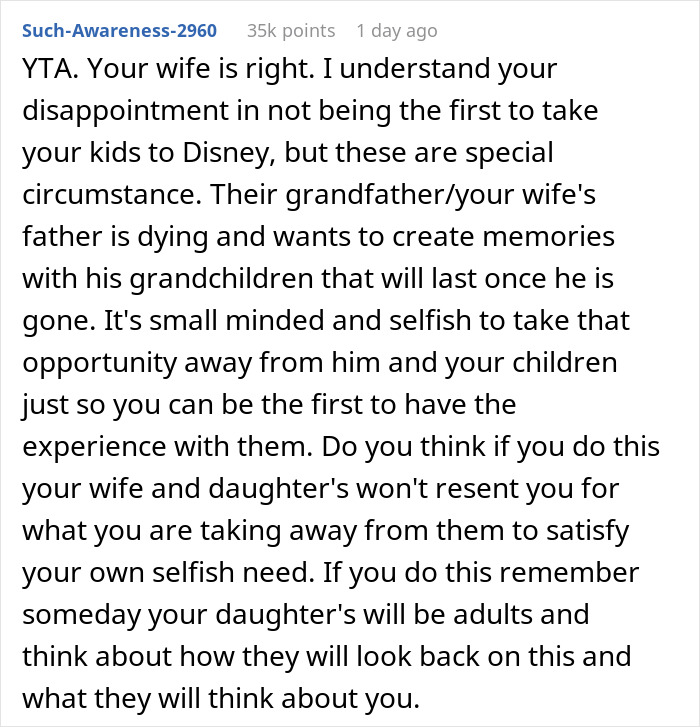 Such-Awareness-2960 35k points 1 day ago

YTA. Your wife is right. I understand your disappointment in not being the first to take your kids to Disney, but these are special circumstance. Their grandfather/your wife's father is dying and wants to create memories with his grandchildren that will last once he is gone. It's small minded and selfish to take that opportunity away from him and your children just so you can be the first to have the experience with them. Do you think if you do this your wife and daughter's won't resent you for what you are taking away from them to satisfy your own selfish need. If you do this remember someday your daughter's will be adults and think about how they will look back on this and what they will think about you.